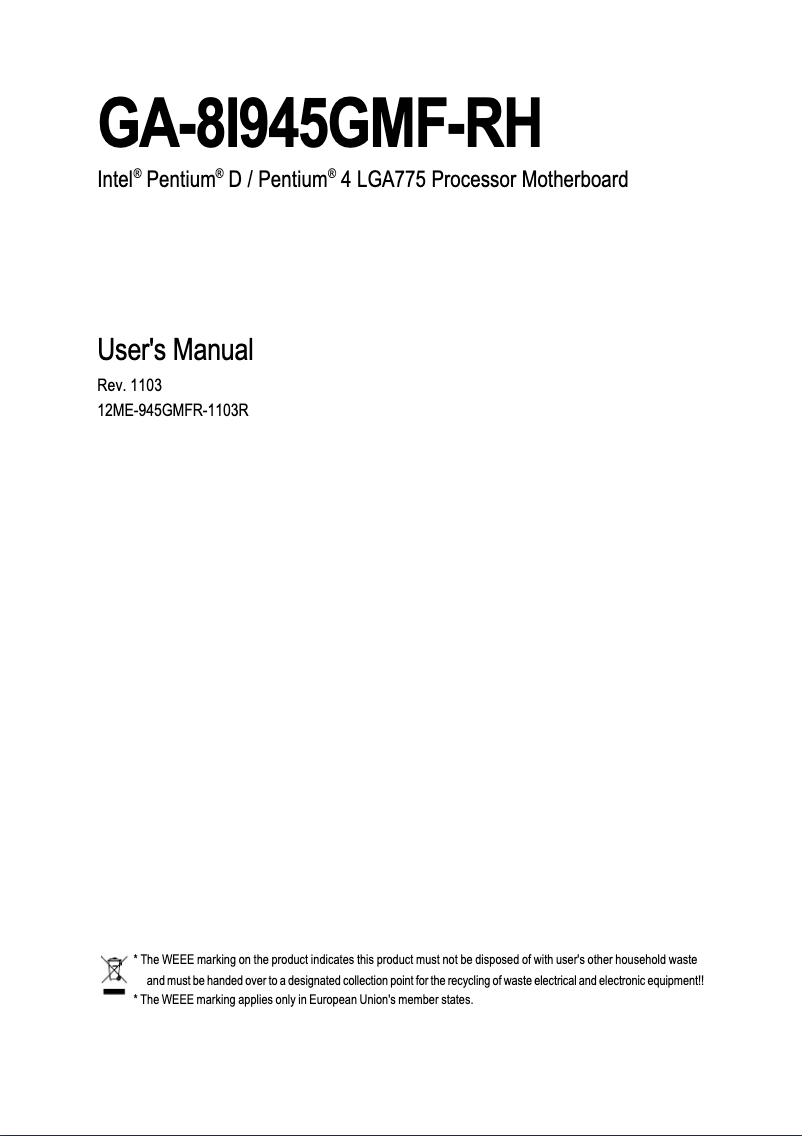 GA-8I945GMF-RH

Intel® Pentium® D / Pentium® 4 LGA775 Processor Motherboard

User's Manual

Rev. 1103
12ME-945GMFR-1103R

* The WEEE marking on the product indicates this product must not be disposed of with user's other household waste and must be handed over to a designated collection point for the recycling of waste electrical and electronic equipment!!
* The WEEE marking applies only in European Union's member states.